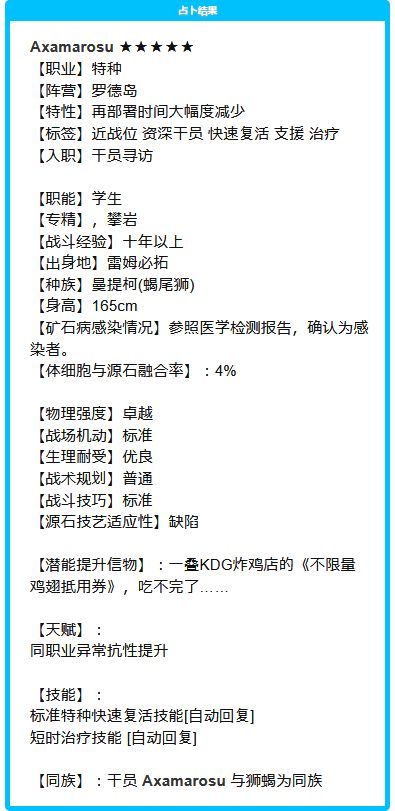 占卜结果

Axamarosu ★★★★★
【职业】特种
【阵营】罗德岛
【特性】再部署时间大幅度减少
【标签】近战位 资深干员 快速复活 支援 治疗
【入职】干员寻访

【职能】学生
【专精】，攀岩
【战斗经验】十年以上
【出身地】雷姆必拓
【种族】曼提柯(蝎尾狮)
【身高】165cm
【矿石病感染情况】参照医学检测报告，确认为感染者。
【体细胞与源石融合率】：4%

【物理强度】卓越
【战场机动】标准
【生理耐受】优良
【战术规划】普通
【战斗技巧】标准
【源石技艺适应性】缺陷

【潜能提升信物】：一叠KDG炸鸡店的《不限量鸡翅抵用券》，吃不完了……

【天赋】：
同职业异常抗性提升

【技能】：
标准特种快速复活技能[自动回复]
短时治疗技能 [自动回复]

【同族】：干员 Axamarosu 与狮蝎为同族